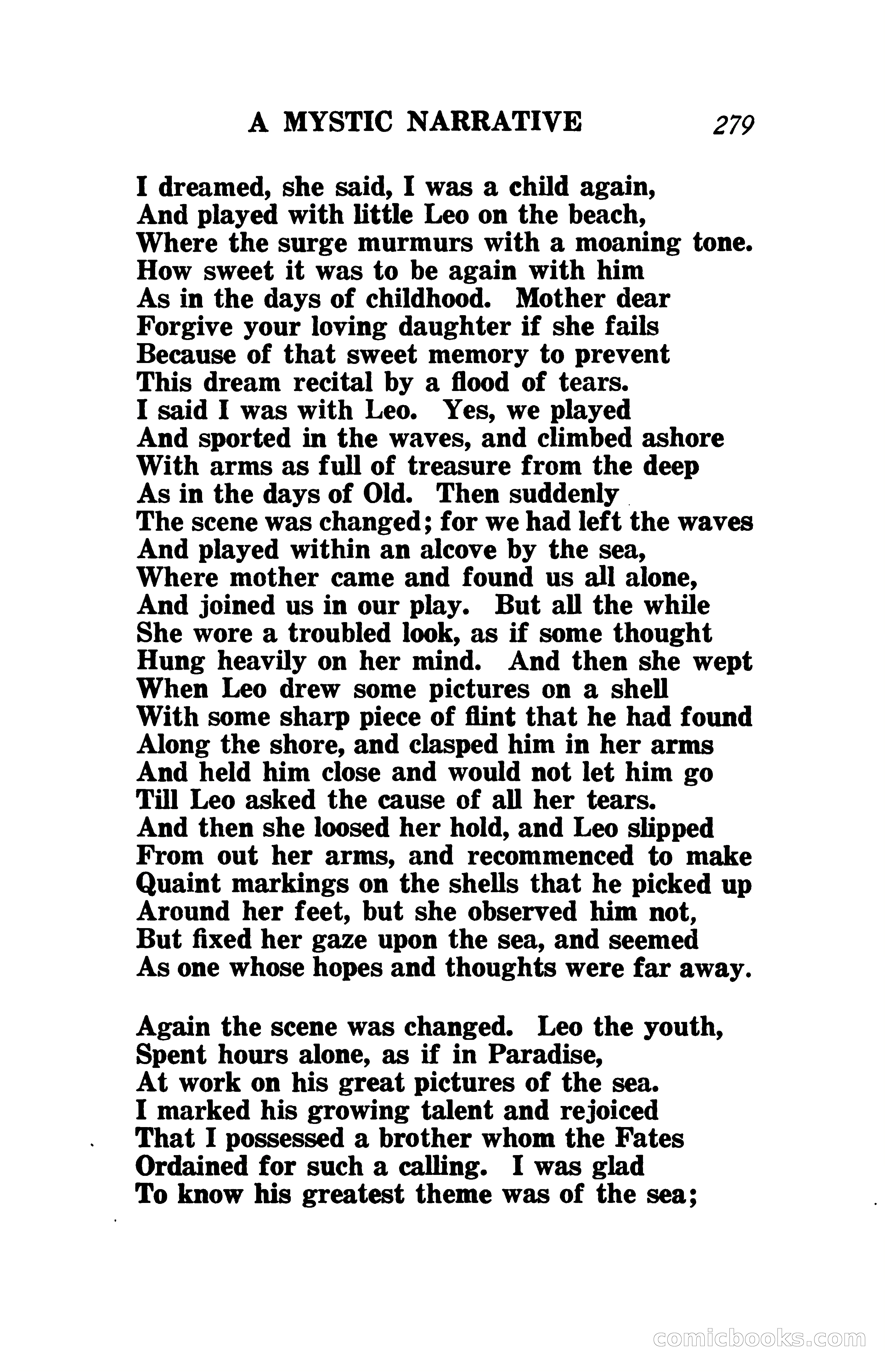 A MYSTIC NARRATIVE 279

I dreamed, she said, I was a child again,
And played with little Leo on the beach,
Where the surge murmurs with a moaning tone.
How sweet it was to be again with him
As in the days of childhood. Mother dear
Forgive your loving daughter if she fails
Because of that sweet memory to prevent
This dream recital by a flood of tears.
I said I was with Leo. Yes, we played
And sported in the waves, and climbed ashore
With arms as full of treasure from the deep
As in the days of Old. Then suddenly
The scene was changed; for we had left the waves
And played within an alcove by the sea,
Where mother came and found us all alone,
And joined us in our play. But all the while
She wore a troubled look, as if some thought
Hung heavily on her mind. And then she wept
When Leo drew some pictures on a shell
With some sharp piece of flint that he had found
Along the shore, and clasped him in her arms
And held him close and would not let him go
Till Leo asked the cause of all her tears.
And then she loosed her hold, and Leo slipped
From out her arms, and recommenced to make
Quaint markings on the shells that he picked up
Around her feet, but she observed him not,
But fixed her gaze upon the sea, and seemed
As one whose hopes and thoughts were far away.

Again the scene was changed. Leo the youth,
Spent hours alone, as if in Paradise,
At work on his great pictures of the sea.
I marked his growing talent and rejoiced
That I possessed a brother whom the Fates
Ordained for such a calling. I was glad
To know his greatest theme was of the sea;

comicbooks.com